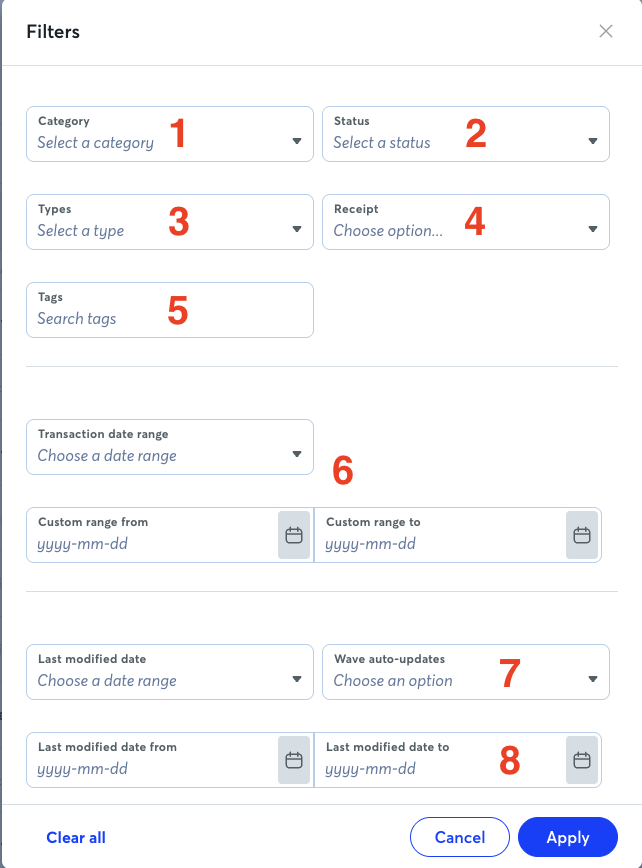 Filters

Category
Select a category
1

Status
Select a status
2

Types
Select a type
3

Receipt
Choose option...
4

Tags
Search tags
5

Transaction date range
Choose a date range
6

Custom range from
yyyy-mm-dd

Custom range to
yyyy-mm-dd

Last modified date
Choose a date range

Wave auto-updates
Choose an option
7

Last modified date from
yyyy-mm-dd

Last modified date to
yyyy-mm-dd
8

Clear all
Cancel
Apply